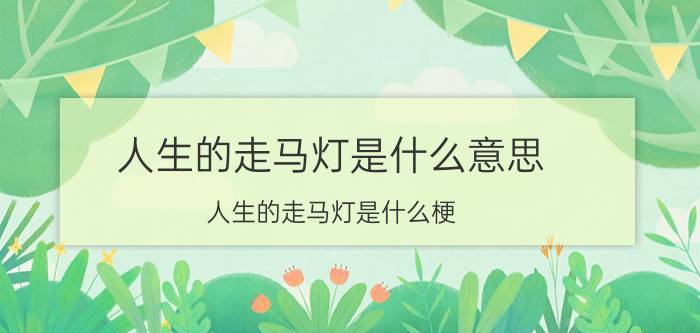 人生的走马灯是什么意思

人生的走马灯是什么梗